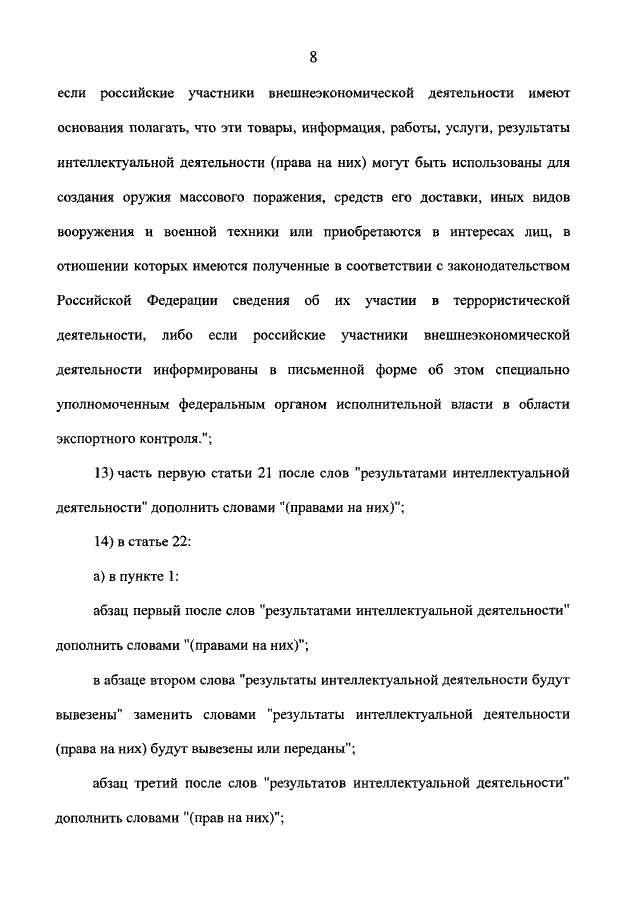 8

если российские участники внешнеэкономической деятельности имеют основания полагать, что эти товары, информация, работы, услуги, результаты интеллектуальной деятельности (права на них) могут быть использованы для создания оружия массового поражения, средств его доставки, иных видов вооружения и военной техники или приобретаются в интересах лиц, в отношении которых имеются полученные в соответствии с законодательством Российской Федерации сведения об их участии в террористической деятельности, либо если российские участники внешнеэкономической деятельности информированы в письменной форме об этом специально уполномоченным федеральным органом исполнительной власти в области экспортного контроля.";

13) часть первую статьи 21 после слов "результатами интеллектуальной деятельности" дополнить словами "(правами на них)";

14) в статье 22:

а) в пункте 1:

абзац первый после слов "результатами интеллектуальной деятельности" дополнить словами "(правами на них)";

в абзаце втором слова "результаты интеллектуальной деятельности будут вывезены" заменить словами "результаты интеллектуальной деятельности (права на них) будут вывезены или переданы";

абзац третий после слов "результатов интеллектуальной деятельности" дополнить словами "(прав на них)";